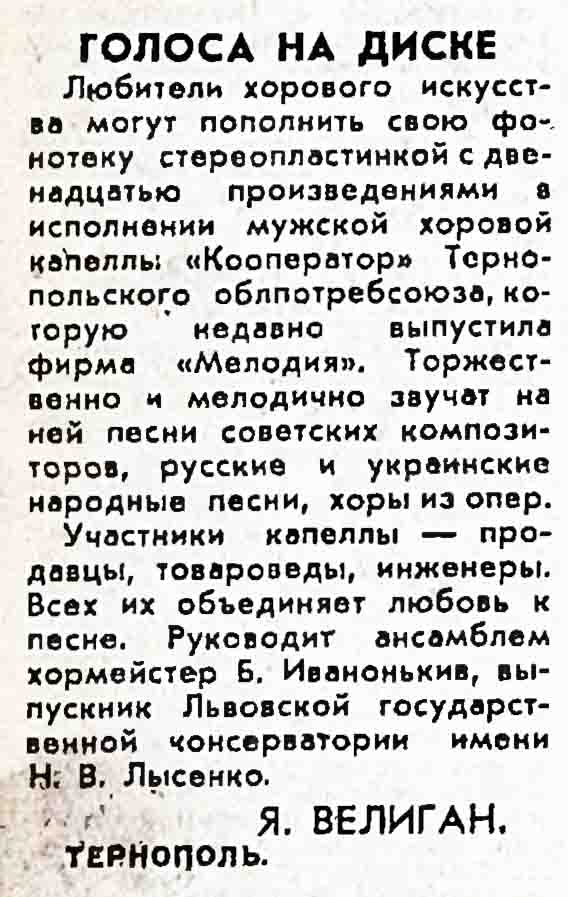 ГОЛОСА НА ДИСКЕ

Любители хорового искусства могут пополнить свою фонотеку стереопластинкой с двенадцатью произведениями в исполнении мужской хоровой капеллы «Кооператор» Тернопольского облпотребсоюза, которую недавно выпустила фирма «Мелодия». Торжественно и мелодично звучат на ней песни советских композиторов, русские и украинские народные песни, хоры из опер.

Участники капеллы — продавцы, товароведы, инженеры. Всех их объединяет любовь к песне. Руководит ансамблем хормейстер Б. Иванонькив, выпускник Львовской государственной консерватории имени Н. В. Лысенко.

Я. ВЕЛИГАН.

ТЕРНОПОЛЬ.